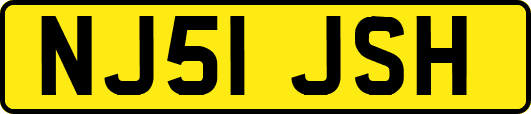 NJ51 JSH